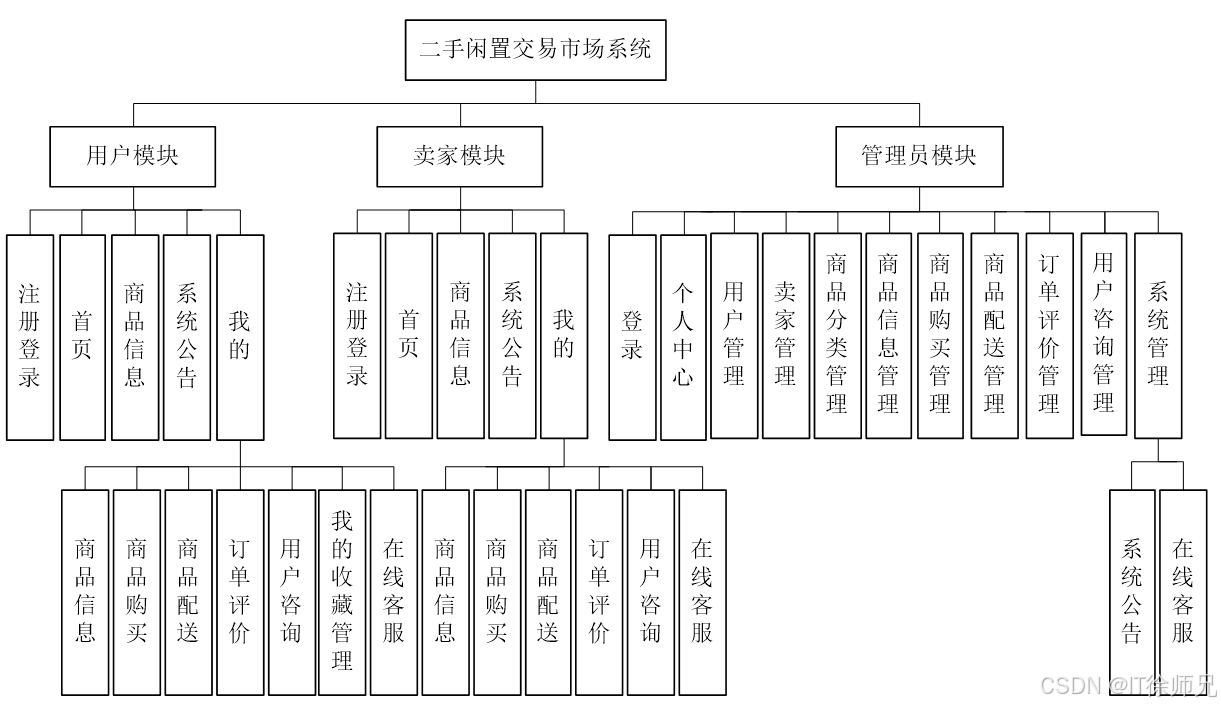 二手闲置交易市场系统

用户模块

卖家模块

管理员模块

注册登录

首页

商品信息

系统公告

我的

注册登录

首页

商品信息

系统公告

我的

登录

个人中心

用户管理

卖家管理

商品分类管理

商品信息管理

商品购买管理

商品配送管理

订单评价管理

用户咨询管理

系统管理

商品信息

商品购买

商品配送

订单评价

用户咨询

我的收藏管理

在线客服

商品信息

商品购买

商品配送

订单评价

用户咨询

在线客服

系统公告

在线客服

CSDN @IT徐师兄